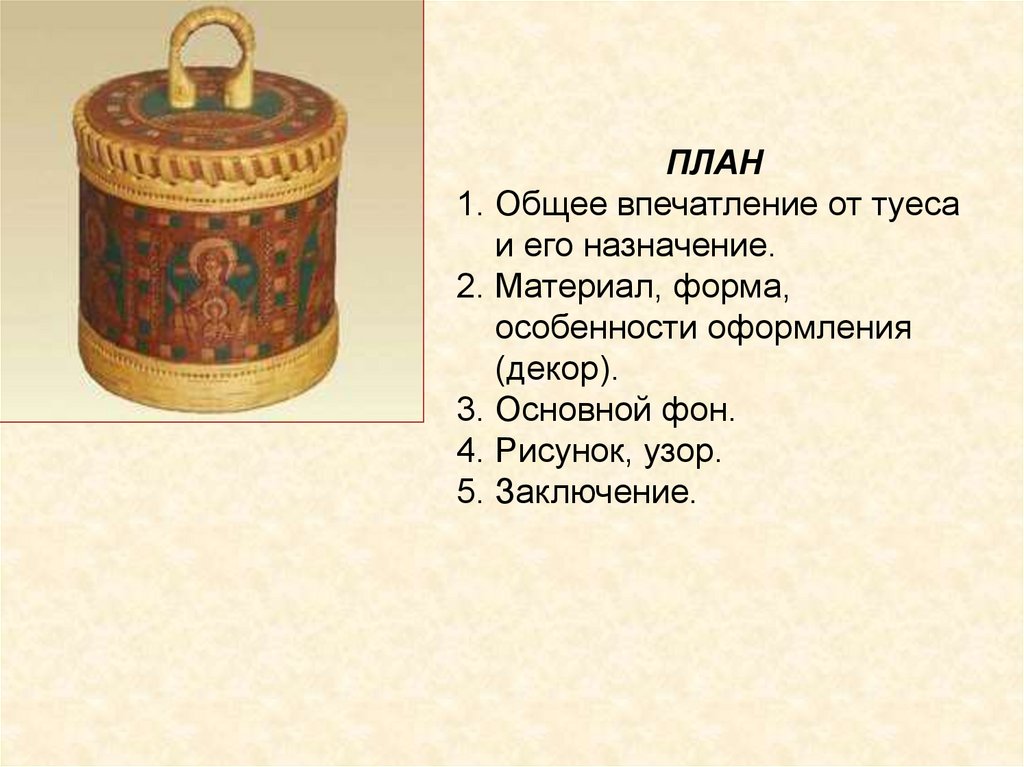 ПЛАН

1. Общее впечатление от туеса и его назначение.
2. Материал, форма, особенности оформления (декор).
3. Основной фон.
4. Рисунок, узор.
5. Заключение.